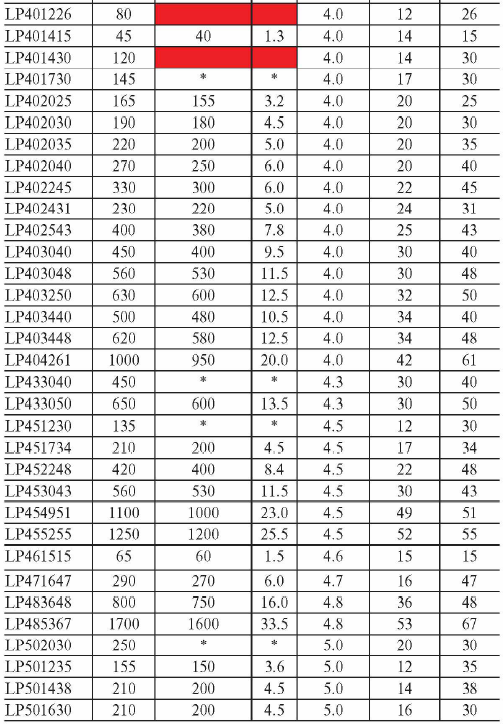 | LP401226 | 80 |  |  | 4.0 | 12 | 26 |
|---|---|---|---|---|---|---|
| LP401415 | 45 | 40 | 1.3 | 4.0 | 14 | 15 |
| LP401430 | 120 |  |  | 4.0 | 14 | 30 |
| LP401730 | 145 | * | * | 4.0 | 17 | 30 |
| LP402025 | 165 | 155 | 3.2 | 4.0 | 20 | 25 |
| LP402030 | 190 | 180 | 4.5 | 4.0 | 20 | 30 |
| LP402035 | 220 | 200 | 5.0 | 4.0 | 20 | 35 |
| LP402040 | 270 | 250 | 6.0 | 4.0 | 20 | 40 |
| LP402245 | 330 | 300 | 6.0 | 4.0 | 22 | 45 |
| LP402431 | 230 | 220 | 5.0 | 4.0 | 24 | 31 |
| LP402543 | 400 | 380 | 7.8 | 4.0 | 25 | 43 |
| LP403040 | 450 | 400 | 9.5 | 4.0 | 30 | 40 |
| LP403048 | 560 | 530 | 11.5 | 4.0 | 30 | 48 |
| LP403250 | 630 | 600 | 12.5 | 4.0 | 32 | 50 |
| LP403440 | 500 | 480 | 10.5 | 4.0 | 34 | 40 |
| LP403448 | 620 | 580 | 12.5 | 4.0 | 34 | 48 |
| LP404261 | 1000 | 950 | 20.0 | 4.0 | 42 | 61 |
| LP433040 | 450 | * | * | 4.3 | 30 | 40 |
| LP433050 | 650 | 600 | 13.5 | 4.3 | 30 | 50 |
| LP451230 | 135 | * | * | 4.5 | 12 | 30 |
| LP451734 | 210 | 200 | 4.5 | 4.5 | 17 | 34 |
| LP452248 | 420 | 400 | 8.4 | 4.5 | 22 | 48 |
| LP453043 | 560 | 530 | 11.5 | 4.5 | 30 | 43 |
| LP454951 | 1100 | 1000 | 23.0 | 4.5 | 49 | 51 |
| LP455255 | 1250 | 1200 | 25.5 | 4.5 | 52 | 55 |
| LP461515 | 65 | 60 | 1.5 | 4.6 | 15 | 15 |
| LP471647 | 290 | 270 | 6.0 | 4.7 | 16 | 47 |
| LP483648 | 800 | 750 | 16.0 | 4.8 | 36 | 48 |
| LP485367 | 1700 | 1600 | 33.5 | 4.8 | 53 | 67 |
| LP502030 | 250 | * | * | 5.0 | 20 | 30 |
| LP501235 | 155 | 150 | 3.6 | 5.0 | 12 | 35 |
| LP501438 | 210 | 200 | 4.5 | 5.0 | 14 | 38 |
| LP501630 | 210 | 200 | 4.5 | 5.0 | 16 | 30 |